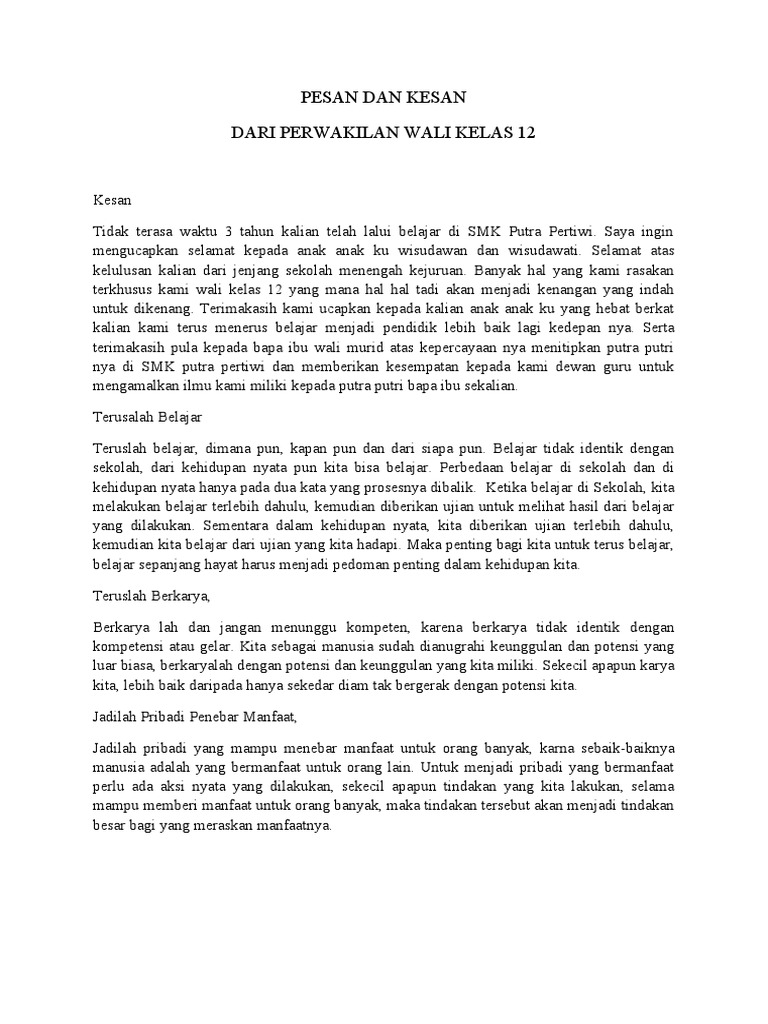 PESAN DAN KESAN

DARI PERWAKILAN WALI KELAS 12

Kesan

Tidak terasa waktu 3 tahun kalian telah lalui belajar di SMK Putra Pertiwi. Saya ingin mengucapkan selamat kepada anak anak ku wisudawan dan wisudawati. Selamat atas kelulusan kalian dari jenjang sekolah menengah kejuruan. Banyak hal yang kami rasakan terkhusus kami wali kelas 12 yang mana hal hal tadi akan menjadi kenangan yang indah untuk dikenang. Terimakasih kami ucapkan kepada kalian anak anak ku yang hebat berkat kalian kami terus menerus belajar menjadi pendidik lebih baik lagi kedepan nya. Serta terimakasih pula kepada bapa ibu wali murid atas kepercayaan nya menitipkan putra putri nya di SMK putra pertiwi dan memberikan kesempatan kepada kami dewan guru untuk mengamalkan ilmu kami miliki kepada putra putri bapa ibu sekalian.

Terusalah Belajar

Teruslah belajar, dimana pun, kapan pun dan dari siapa pun. Belajar tidak identik dengan sekolah, dari kehidupan nyata pun kita bisa belajar. Perbedaan belajar di sekolah dan di kehidupan nyata hanya pada dua kata yang prosesnya dibalik. Ketika belajar di Sekolah, kita melakukan belajar terlebih dahulu, kemudian diberikan ujian untuk melihat hasil dari belajar yang dilakukan. Sementara dalam kehidupan nyata, kita diberikan ujian terlebih dahulu, kemudian kita belajar dari ujian yang kita hadapi. Maka penting bagi kita untuk terus belajar, belajar sepanjang hayat harus menjadi pedoman penting dalam kehidupan kita.

Teruslah Berkarya,

Berkarya lah dan jangan menunggu kompeten, karena berkarya tidak identik dengan kompetensi atau gelar. Kita sebagai manusia sudah dianugrahi keunggulan dan potensi yang luar biasa, berkaryalah dengan potensi dan keunggulan yang kita miliki. Sekecil apapun karya kita, lebih baik daripada hanya sekedar diam tak bergerak dengan potensi kita.

Jadilah Pribadi Penebar Manfaat,

Jadilah pribadi yang mampu menebar manfaat untuk orang banyak, karna sebaik-baiknya manusia adalah yang bermanfaat untuk orang lain. Untuk menjadi pribadi yang bermanfaat perlu ada aksi nyata yang dilakukan, sekecil apapun tindakan yang kita lakukan, selama mampu memberi manfaat untuk orang banyak, maka tindakan tersebut akan menjadi tindakan besar bagi yang meraskan manfaatnya.